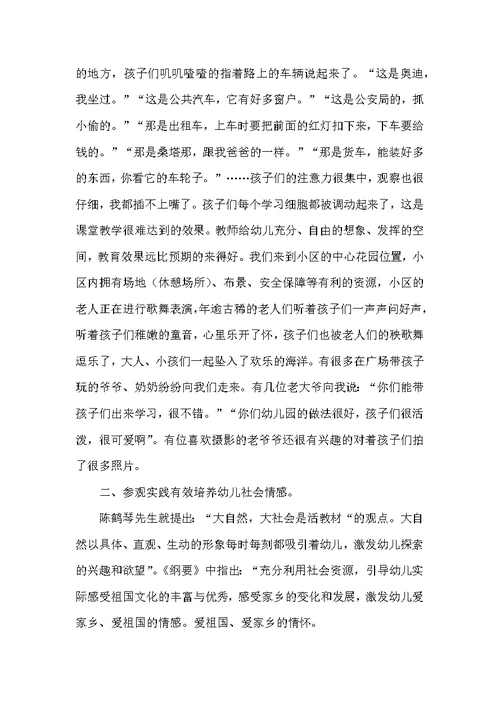 的地方，孩子们叽叽喳喳的指着路上的车辆说起来了。“这是奥迪，我坐过。”“这是公共汽车，它有好多窗户。”“这是公安局的，抓小偷的。”“那是出租车，上车时要把前面的红灯扣下来，下车要给钱的。”“那是桑塔那，跟我爸爸的一样。”“那是货车，能装好多的东西，你看它的车轮子。”……孩子们的注意力很集中，观察也很仔细，我都插不上嘴了。孩子们每个学习细胞都被调动起来了，这是课堂教学很难达到的效果。教师给幼儿充分、自由的想象、发挥的空间，教育效果远比预期的来得好。我们来到小区的中心花园位置，小区内拥有场地（休憩场所）、布景、安全保障等有利的资源，小区的老人正在进行歌舞表演,年逾古稀的老人们听着孩子们一声声问好声，听着孩子们稚嫩的童音，心里乐开了怀，孩子们也被老人们的秧歌舞逗乐了，大人、小孩们一起坠入了欢乐的海洋。有很多在广场带孩子玩的爷爷、奶奶纷纷向我们走来。有几位老大爷向我说：“你们能带孩子们出来学习，很不错。”“你们幼儿园的做法很好，孩子们很活泼，很可爱啊”。有位喜欢摄影的老爷爷还很有兴趣的对着孩子们拍了很多照片。

二、参观实践有效培养幼儿社会情感。

陈鹤琴先生就提出：“大自然，大社会是活教材“的观点。大自然以具体、直观、生动的形象每时每刻都吸引着幼儿，激发幼儿探索的兴趣和欲望”。《纲要》中指出：“充分利用社会资源，引导幼儿实际感受祖国文化的丰富与优秀，感受家乡的变化和发展，激发幼儿爱家乡、爱祖国的情感。爱祖国、爱家乡的情怀。